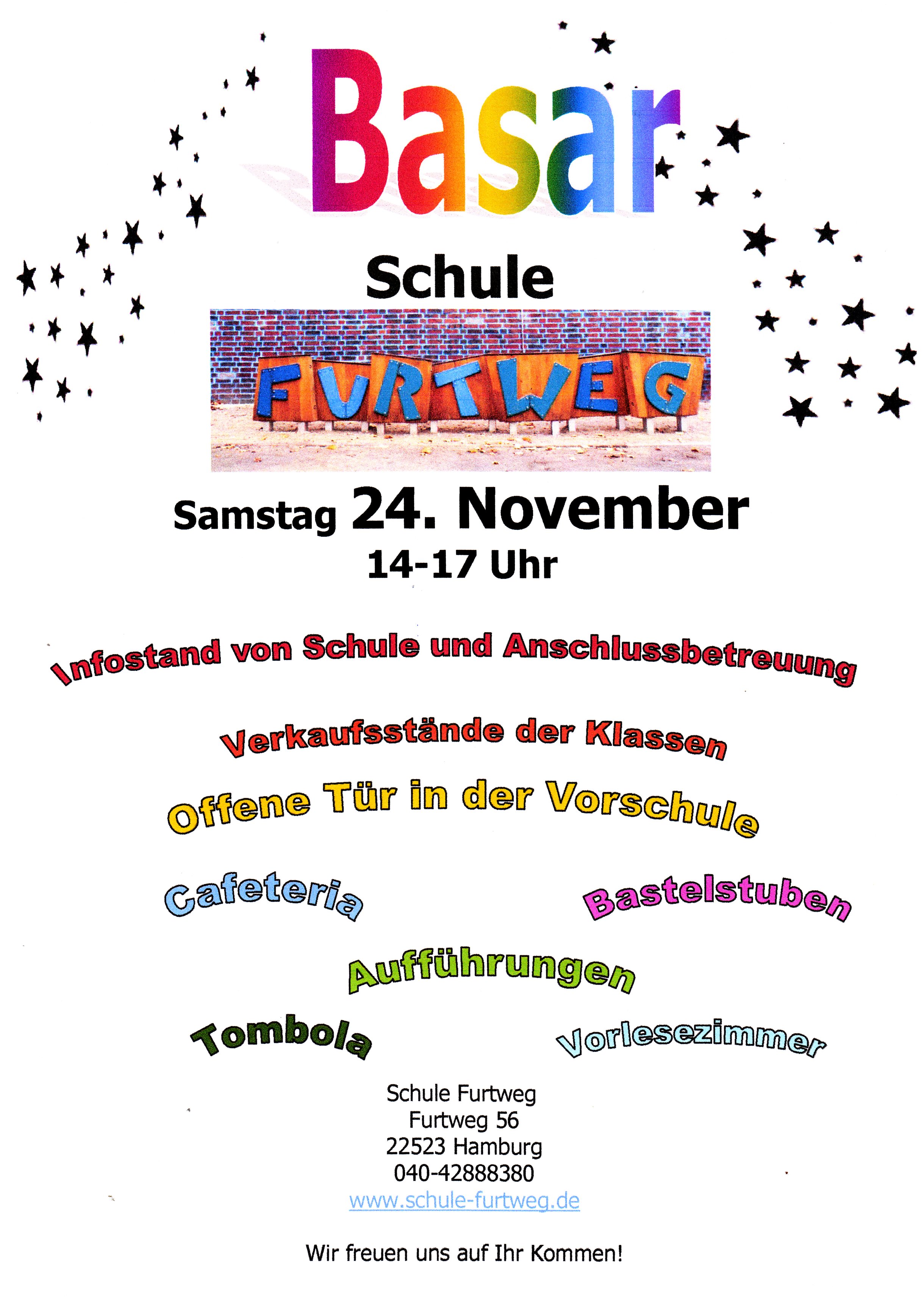 Basar

Schule

FURTWEG

Samstag 24. November

14-17 Uhr

Infostand von Schule und Anschlussbetreuung

Verkaufsstände der Klassen

Offene Tür in der Vorschule

Cafeteria

Bastelstuben

Aufführungen

Tombola

Vorlesezimmer

Schule Furtweg
Furtweg 56
22523 Hamburg
040-42888380
www.schule-furtweg.de

Wir freuen uns auf Ihr Kommen!